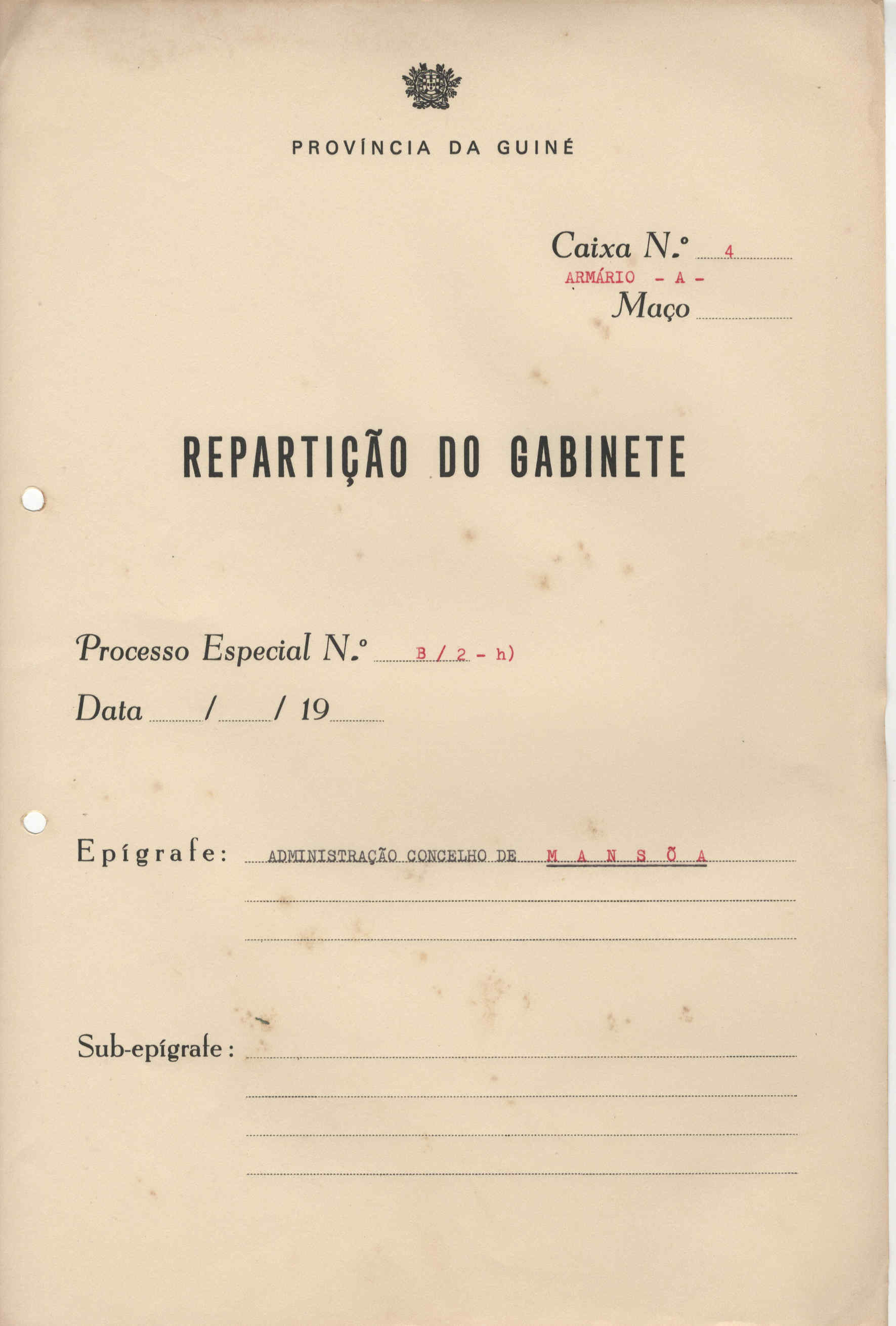 PROVÍNCIA DA GUINÉ

Caixa N.º 4
ARMÁRIO - A -
Maço

REPARTIÇÃO DO GABINETE

Processo Especial N.º B / 2 - h)
Data / / 19

Epígrafe: ADMINISTRAÇÃO CONCELHO DE M A N S Õ A

Sub-epígrafe: